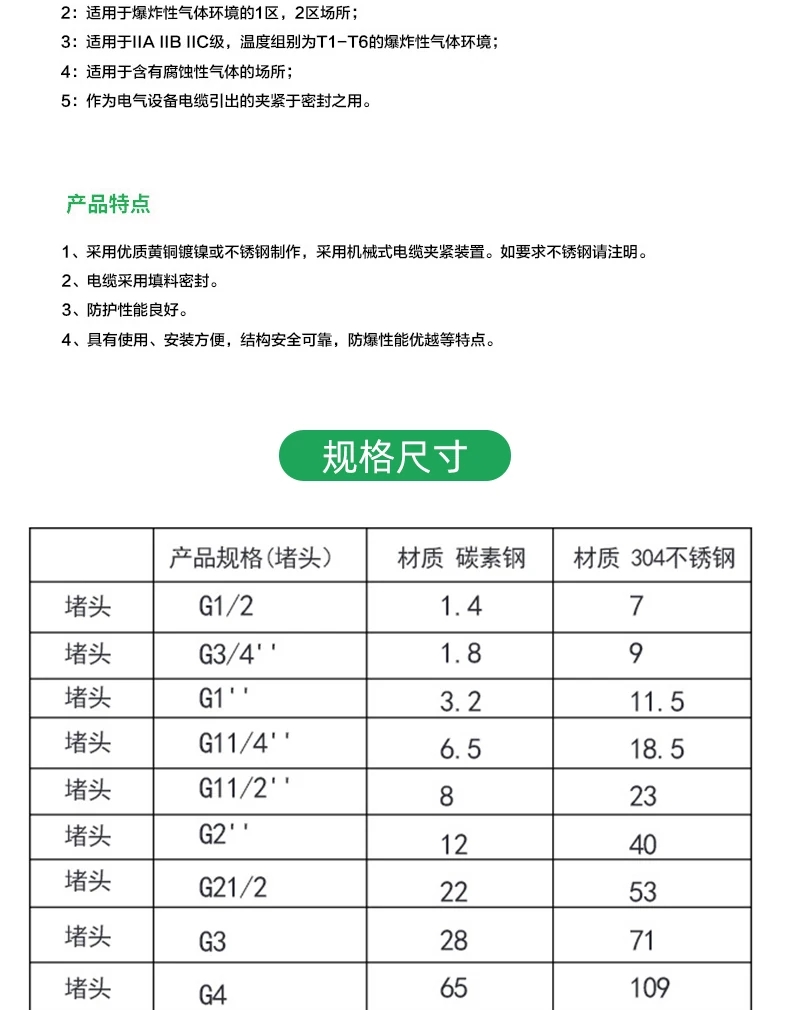 2：适用于爆炸性气体环境的1区，2区场所；
3：适用于IIA IIB IIC级，温度组别为T1-T6的爆炸性气体环境；
4：适用于含有腐蚀性气体的场所；
5：作为电气设备电缆引出的夹紧于密封之用。

产品特点

1、采用优质黄铜镀镍或不锈钢制作，采用机械式电缆夹紧装置。如要求不锈钢请注明。
2、电缆采用填料密封。
3、防护性能良好。
4、具有使用、安装方便，结构安全可靠，防爆性能优越等特点。

规格尺寸

| | 产品规格(堵头) | 材质 碳素钢 | 材质 304不锈钢 |
|---|---|---|---|
| 堵头 | G1/2 | 1.4 | 7 |
| 堵头 | G3/4'' | 1.8 | 9 |
| 堵头 | G1'' | 3.2 | 11.5 |
| 堵头 | G11/4'' | 6.5 | 18.5 |
| 堵头 | G11/2'' | 8 | 23 |
| 堵头 | G2'' | 12 | 40 |
| 堵头 | G21/2 | 22 | 53 |
| 堵头 | G3 | 28 | 71 |
| 堵头 | G4 | 65 | 109 |